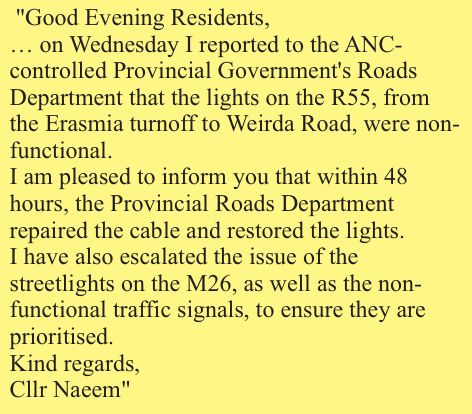 "Good Evening Residents,
… on Wednesday I reported to the ANC-controlled Provincial Government's Roads Department that the lights on the R55, from the Erasmia turnoff to Weirda Road, were non-functional.
I am pleased to inform you that within 48 hours, the Provincial Roads Department repaired the cable and restored the lights.
I have also escalated the issue of the streetlights on the M26, as well as the non-functional traffic signals, to ensure they are prioritised.
Kind regards,
Cllr Naeem"